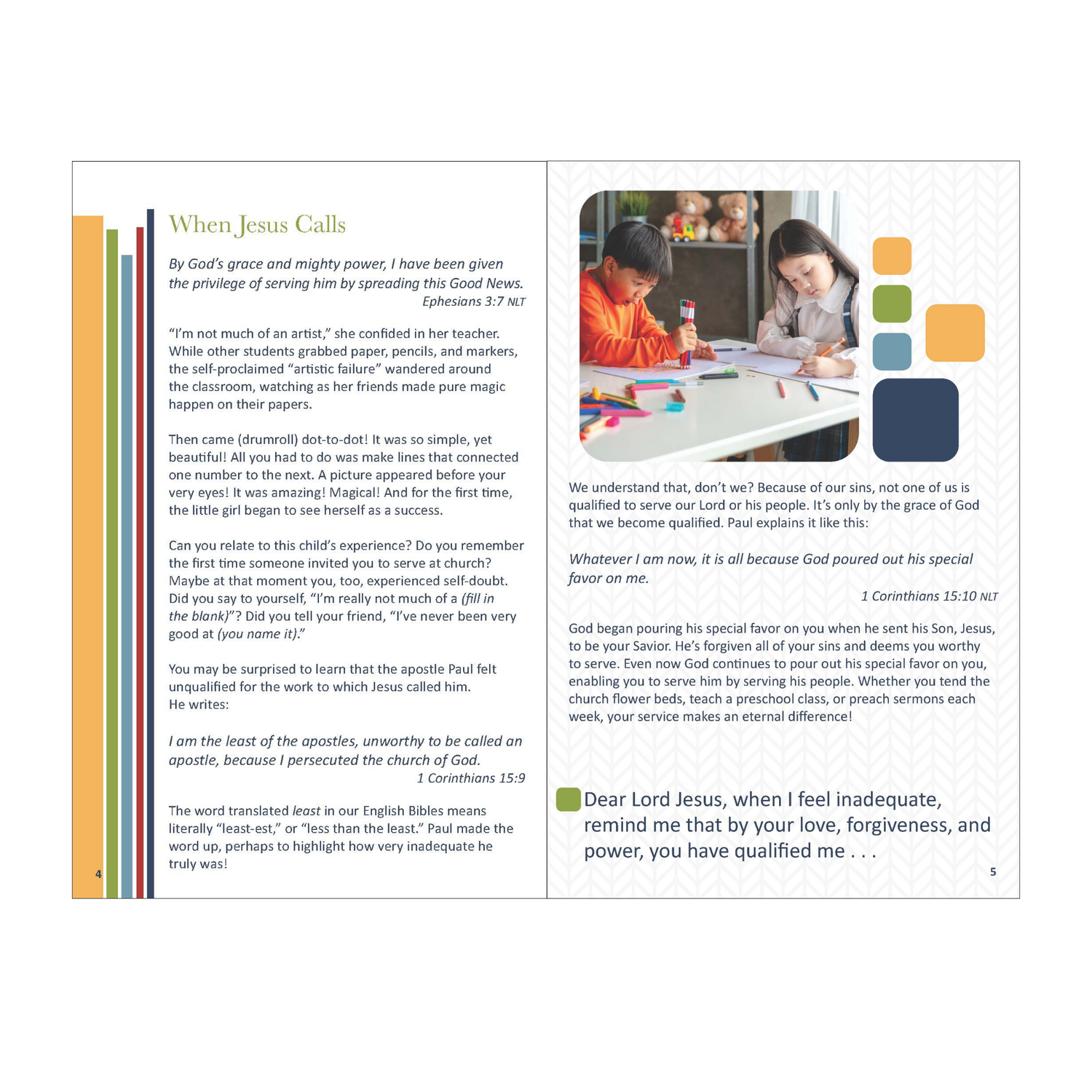 When Jesus Calls

By God's grace and mighty power, I have been given the privilege of serving him by spreading this Good News.
Ephesians 3:7 NLT

"I'm not much of an artist," she confided in her teacher. While other students grabbed paper, pencils, and markers, the self-proclaimed "artistic failure" wandered around the classroom, watching as her friends made pure magic happen on their papers.

Then came (drumroll) dot-to-dot! It was so simple, yet beautiful! All you had to do was make lines that connected one number to the next. A picture appeared before your very eyes! It was amazing! Magical! And for the first time, the little girl began to see herself as a success.

Can you relate to this child's experience? Do you remember the first time someone invited you to serve at church? Maybe at that moment you, too, experienced self-doubt. Did you say to yourself, "I'm really not much of a (fill in the blank)"? Did you tell your friend, "I've never been very good at (you name it)."

You may be surprised to learn that the apostle Paul felt unqualified for the work to which Jesus called him. He writes:

I am the least of the apostles, unworthy to be called an apostle, because I persecuted the church of God.
1 Corinthians 15:9

The word translated least in our English Bibles means literally "least-est," or "less than the least." Paul made the word up, perhaps to highlight how very inadequate he truly was!

4

We understand that, don't we? Because of our sins, not one of us is qualified to serve our Lord or his people. It's only by the grace of God that we become qualified. Paul explains it like this:

Whatever I am now, it is all because God poured out his special favor on me.
1 Corinthians 15:10 NLT

God began pouring his special favor on you when he sent his Son, Jesus, to be your Savior. He's forgiven all of your sins and deems you worthy to serve. Even now God continues to pour out his special favor on you, enabling you to serve him by serving his people. Whether you tend the church flower beds, teach a preschool class, or preach sermons each week, your service makes an eternal difference!

Dear Lord Jesus, when I feel inadequate, remind me that by your love, forgiveness, and power, you have qualified me . . .

5